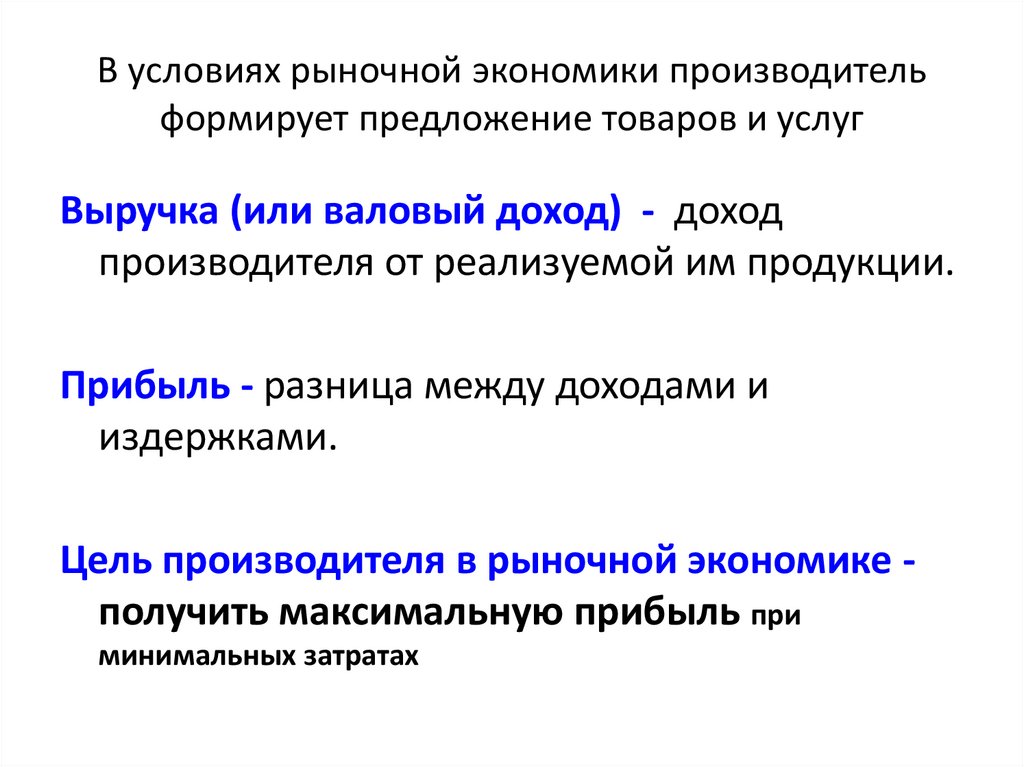 В условиях рыночной экономики производитель формирует предложение товаров и услуг

Выручка (или валовый доход) - доход производителя от реализуемой им продукции.

Прибыль - разница между доходами и издержками.

Цель производителя в рыночной экономике - получить максимальную прибыль при минимальных затратах